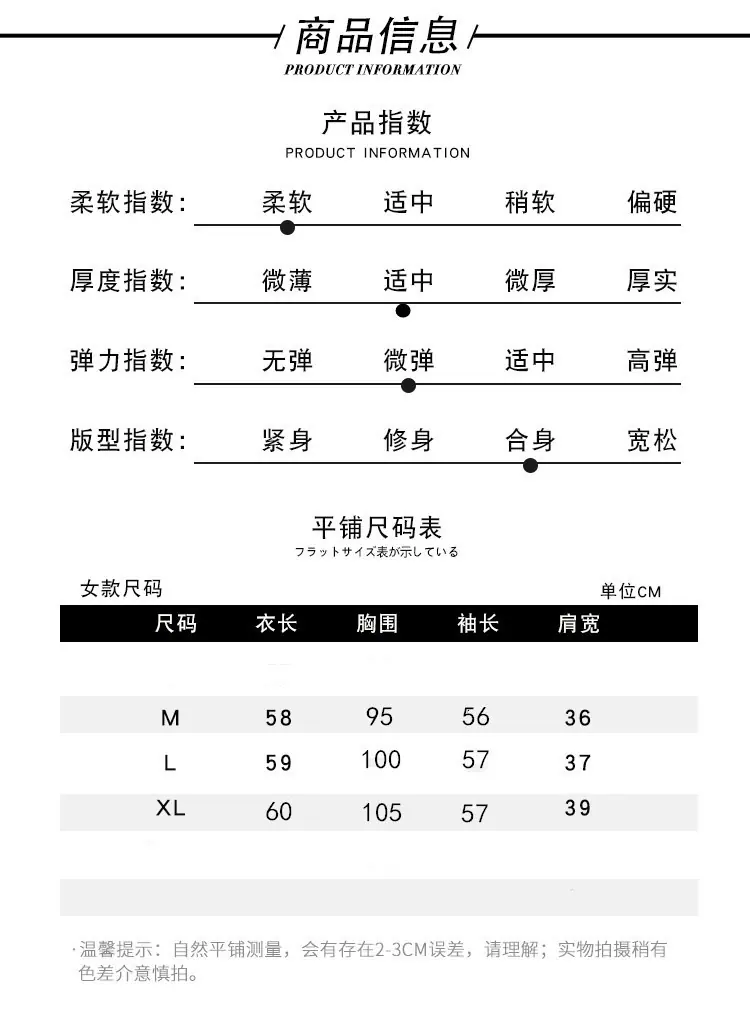 商品信息
PRODUCT INFORMATION

产品指数
PRODUCT INFORMATION

柔软指数: 柔软 适中 稍软 偏硬

厚度指数: 微薄 适中 微厚 厚实

弹力指数: 无弹 微弹 适中 高弹

版型指数: 紧身 修身 合身 宽松

平铺尺码表
フラットサイズ表が示している

女款尺码 单位CM

| 尺码 | 衣长 | 胸围 | 袖长 | 肩宽 |
|---|---|---|---|---|
| M | 58 | 95 | 56 | 36 |
| L | 59 | 100 | 57 | 37 |
| XL | 60 | 105 | 57 | 39 |

·温馨提示：自然平铺测量，会有存在2-3CM误差，请理解；实物拍摄稍有色差介意慎拍。